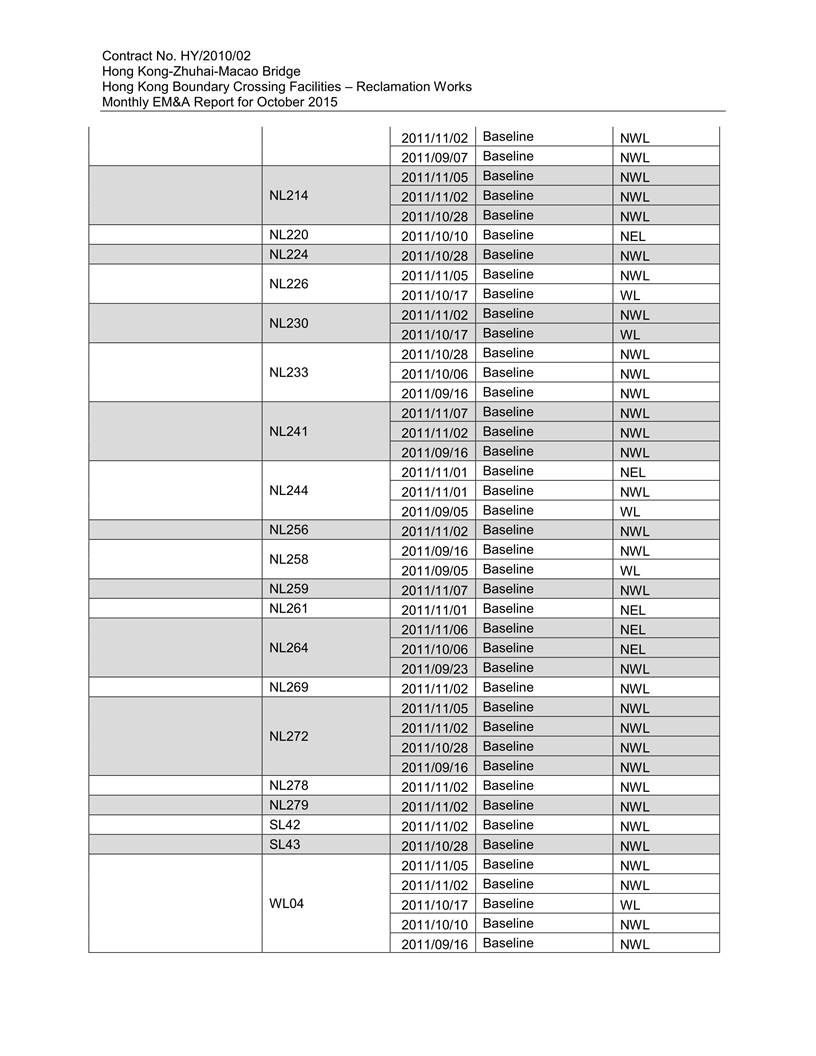 Contract No. HY/2010/02
Hong Kong-Zhuhai-Macao Bridge
Hong Kong Boundary Crossing Facilities – Reclamation Works
Monthly EM&A Report for October 2015

| | | | | |
|---|---|---|---|---|
| | | 2011/11/02 | Baseline | NWL |
| | | 2011/09/07 | Baseline | NWL |
| | NL214 | 2011/11/05 | Baseline | NWL |
| | | 2011/11/02 | Baseline | NWL |
| | | 2011/10/28 | Baseline | NWL |
| | NL220 | 2011/10/10 | Baseline | NEL |
| | NL224 | 2011/10/28 | Baseline | NWL |
| | NL226 | 2011/11/05 | Baseline | NWL |
| | | 2011/10/17 | Baseline | WL |
| | NL230 | 2011/11/02 | Baseline | NWL |
| | | 2011/10/17 | Baseline | WL |
| | NL233 | 2011/10/28 | Baseline | NWL |
| | | 2011/10/06 | Baseline | NWL |
| | | 2011/09/16 | Baseline | NWL |
| | NL241 | 2011/11/07 | Baseline | NWL |
| | | 2011/11/02 | Baseline | NWL |
| | | 2011/09/16 | Baseline | NWL |
| | NL244 | 2011/11/01 | Baseline | NEL |
| | | 2011/11/01 | Baseline | NWL |
| | | 2011/09/05 | Baseline | WL |
| | NL256 | 2011/11/02 | Baseline | NWL |
| | NL258 | 2011/09/16 | Baseline | NWL |
| | | 2011/09/05 | Baseline | WL |
| | NL259 | 2011/11/07 | Baseline | NWL |
| | NL261 | 2011/11/01 | Baseline | NEL |
| | NL264 | 2011/11/06 | Baseline | NEL |
| | | 2011/10/06 | Baseline | NEL |
| | | 2011/09/23 | Baseline | NWL |
| | NL269 | 2011/11/02 | Baseline | NWL |
| | NL272 | 2011/11/05 | Baseline | NWL |
| | | 2011/11/02 | Baseline | NWL |
| | | 2011/10/28 | Baseline | NWL |
| | | 2011/09/16 | Baseline | NWL |
| | NL278 | 2011/11/02 | Baseline | NWL |
| | NL279 | 2011/11/02 | Baseline | NWL |
| | SL42 | 2011/11/02 | Baseline | NWL |
| | SL43 | 2011/10/28 | Baseline | NWL |
| | WL04 | 2011/11/05 | Baseline | NWL |
| | | 2011/11/02 | Baseline | NWL |
| | | 2011/10/17 | Baseline | WL |
| | | 2011/10/10 | Baseline | NWL |
| | | 2011/09/16 | Baseline | NWL |